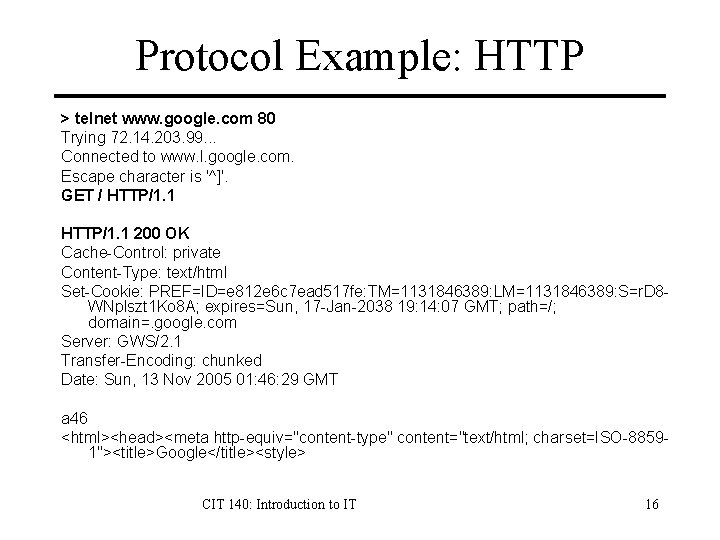 Protocol Example: HTTP

> telnet www.google.com 80
Trying 72.14.203.99...
Connected to www.l.google.com.
Escape character is '^]'.
GET / HTTP/1.1

HTTP/1.1 200 OK
Cache-Control: private
Content-Type: text/html
Set-Cookie: PREF=ID=e812e6c7ead517fe:TM=1131846389:LM=1131846389:S=rD8-WNplszt1Ko8A; expires=Sun, 17-Jan-2038 19:14:07 GMT; path=/; domain=.google.com
Server: GWS/2.1
Transfer-Encoding: chunked
Date: Sun, 13 Nov 2005 01:46:29 GMT

a46
<html><head><meta http-equiv="content-type" content="text/html; charset=ISO-8859-1"><title>Google</title><style>

CIT 140: Introduction to IT

16